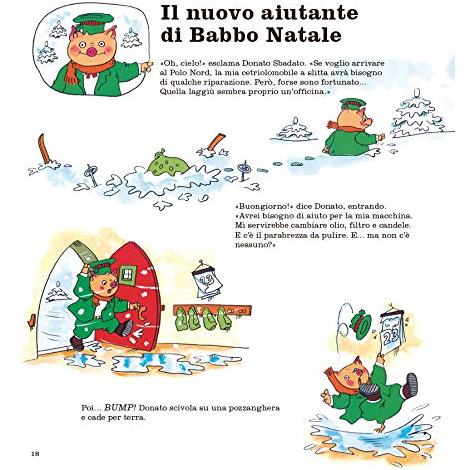 Il nuovo aiutante di Babbo Natale

«Oh, cielo!» esclama Donato Sbadato. «Se voglio arrivare al Polo Nord, la mia cetriolomobile a slitta avrà bisogno di qualche riparazione. Però, forse sono fortunato... Quella laggiù sembra proprio un'officina.»

«Buongiorno!» dice Donato, entrando. «Avrei bisogno di aiuto per la mia macchina. Mi servirebbe cambiare olio, filtro e candele. E c'è il parabrezza da pulire. E... ma non c'è nessuno?»

23

23

Poi... BUMP! Donato scivola su una pozzanghera e cade per terra.

18